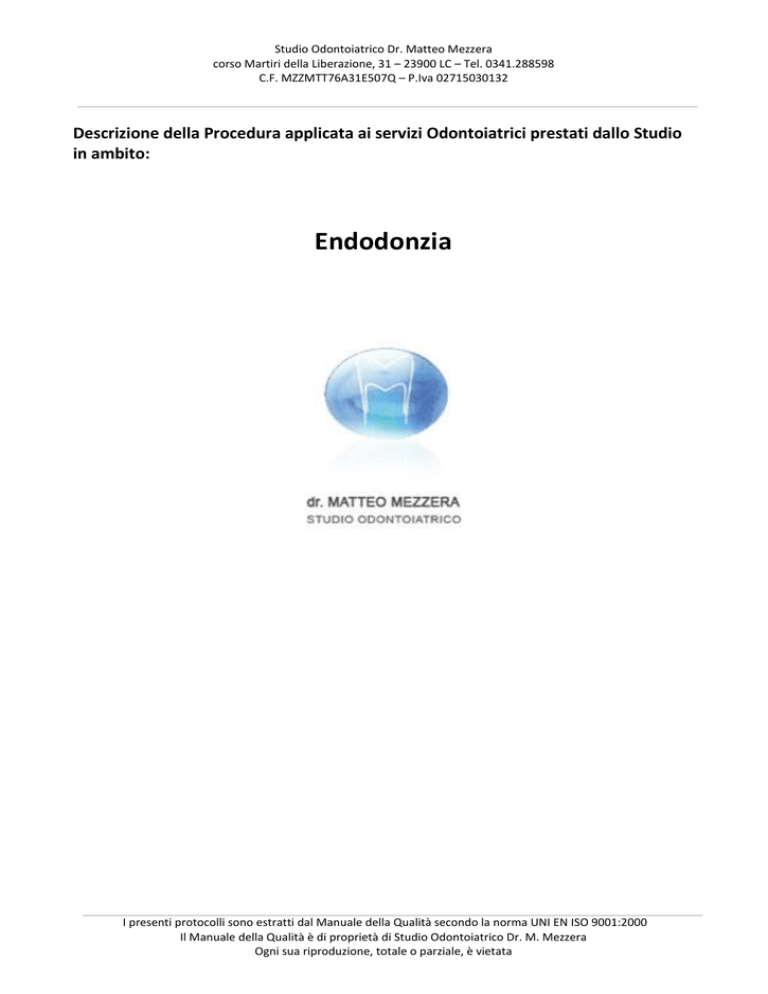 Studio Odontoiatrico Dr. Matteo Mezzera
corso Martiri della Liberazione, 31 – 23900 LC – Tel. 0341.288598
C.F. MZZMTT76A31E507Q – P.Iva 02715030132

Descrizione della Procedura applicata ai servizi Odontoiatrici prestati dallo Studio in ambito:

Endodonzia

dr. MATTEO MEZZERA
STUDIO ODONTOIATRICO

I presenti protocolli sono estratti dal Manuale della Qualità secondo la norma UNI EN ISO 9001:2000
Il Manuale della Qualità è di proprietà di Studio Odontoiatrico Dr. M. Mezzera
Ogni sua riproduzione, totale o parziale, è vietata